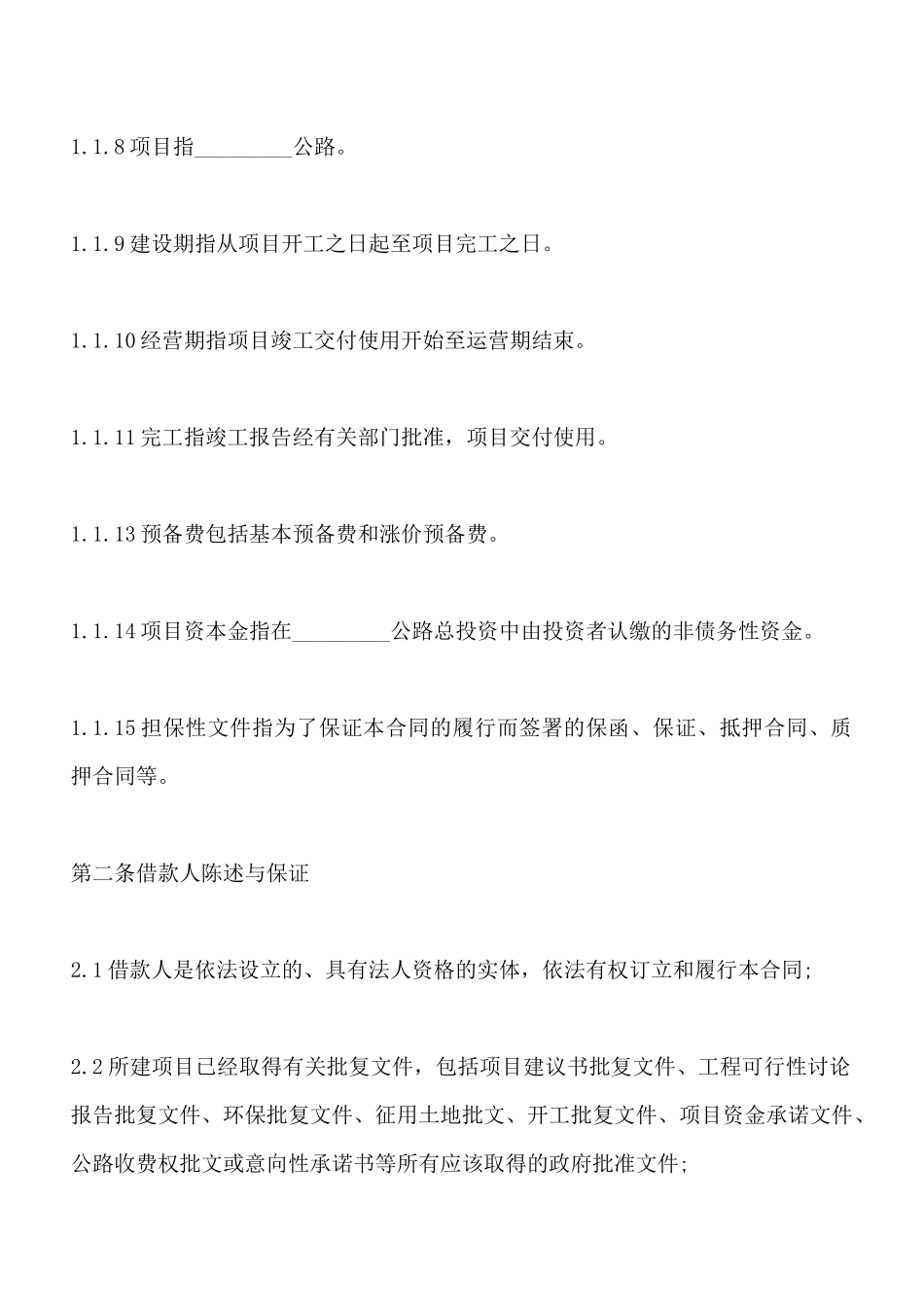 1.1.8 项目指_________公路。

1.1.9 建设期指从项目开工之日起至项目完工之日。

1.1.10 经营期指项目竣工交付使用开始至运营期结束。

1.1.11 完工指竣工报告经有关部门批准，项目交付使用。

1.1.13 预备费包括基本预备费和涨价预备费。

1.1.14 项目资本金指在_________公路总投资中由投资者认缴的非债务性资金。

1.1.15 担保性文件指为了保证本合同的履行而签署的保函、保证、抵押合同、质押合同等。

第二条借款人陈述与保证

2.1 借款人是依法设立的、具有法人资格的实体，依法有权订立和履行本合同;

2.2 所建项目已经取得有关批复文件，包括项目建议书批复文件、工程可行性讨论报告批复文件、环保批复文件、征用土地批文、开工批复文件、项目资金承诺文件、公路收费权批文或意向性承诺书等所有应该取得的政府批准文件;